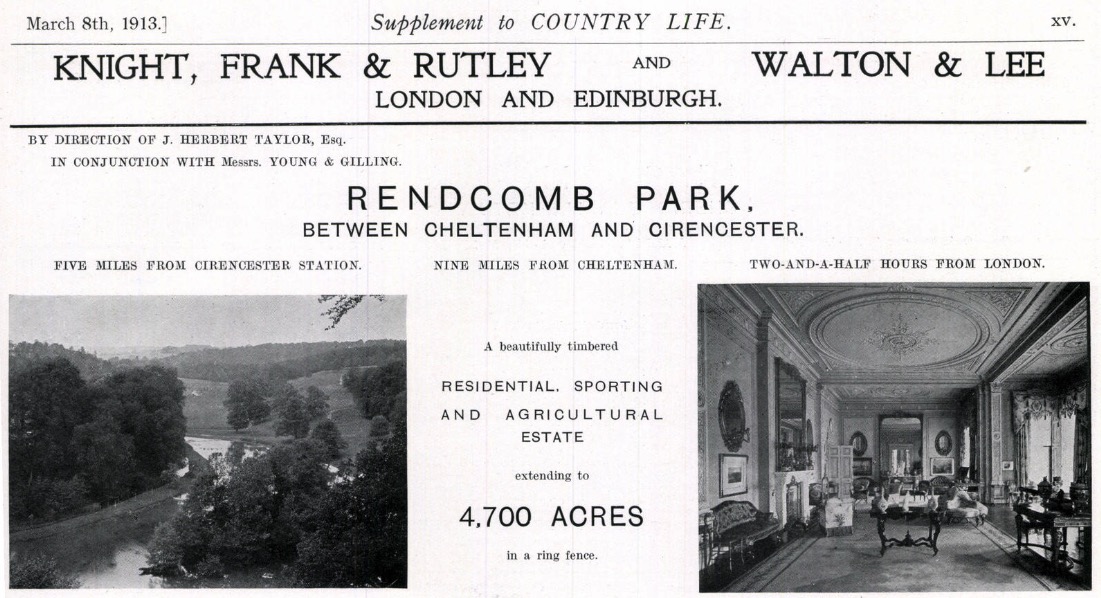 March 8th, 1913.] Supplement to COUNTRY LIFE. xv.

KNIGHT, FRANK & RUTLEY AND WALTON & LEE
LONDON AND EDINBURGH.

BY DIRECTION OF J. HERBERT TAYLOR, Esq.
IN CONJUNCTION WITH Messrs. YOUNG & GILLING.

RENDCOMB PARK,
BETWEEN CHELTENHAM AND CIRENCESTER.

FIVE MILES FROM CIRENCESTER STATION. NINE MILES FROM CHELTENHAM. TWO-AND-A-HALF HOURS FROM LONDON.

A beautifully timbered

RESIDENTIAL, SPORTING AND AGRICULTURAL ESTATE

extending to

4,700 ACRES

in a ring fence.